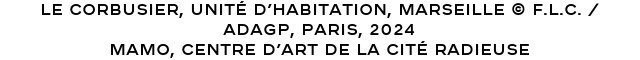 LE CORBUSIER, UNITÉ D'HABITATION, MARSEILLE © F.L.C. / ADAGP, PARIS, 2024
MAMO, CENTRE D'ART DE LA CITÉ RADIEUSE